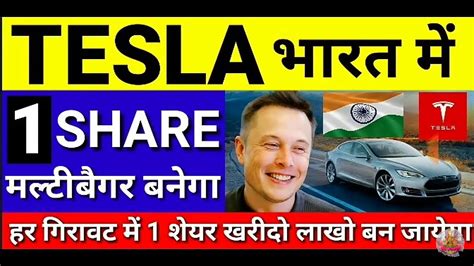 TESLA भारत में

1 SHARE

मल्टीबैगर बनेगा

TESLA

हर गिरावट में 1 शेयर खरीदो लाखो बन जायेगा